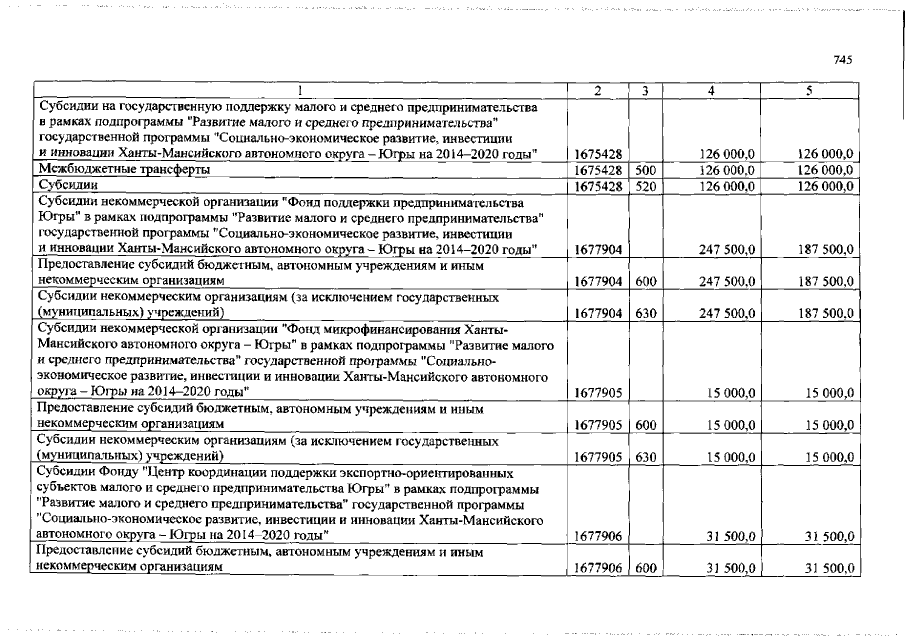 745

| 1 | 2 | 3 | 4 | 5 |
|---|---|---|---|---|
| Субсидии на государственную поддержку малого и среднего предпринимательства в рамках подпрограммы "Развитие малого и среднего предпринимательства" государственной программы "Социально-экономическое развитие, инвестиции и инновации Ханты-Мансийского автономного округа – Югры на 2014–2020 годы" | 1675428 | | 126 000,0 | 126 000,0 |
| Межбюджетные трансферты | 1675428 | 500 | 126 000,0 | 126 000,0 |
| Субсидии | 1675428 | 520 | 126 000,0 | 126 000,0 |
| Субсидии некоммерческой организации "Фонд поддержки предпринимательства Югры" в рамках подпрограммы "Развитие малого и среднего предпринимательства" государственной программы "Социально-экономическое развитие, инвестиции и инновации Ханты-Мансийского автономного округа – Югры на 2014–2020 годы" | 1677904 | | 247 500,0 | 187 500,0 |
| Предоставление субсидий бюджетным, автономным учреждениям и иным некоммерческим организациям | 1677904 | 600 | 247 500,0 | 187 500,0 |
| Субсидии некоммерческим организациям (за исключением государственных (муниципальных) учреждений) | 1677904 | 630 | 247 500,0 | 187 500,0 |
| Субсидии некоммерческой организации "Фонд микрофинансирования Ханты-Мансийского автономного округа – Югры" в рамках подпрограммы "Развитие малого и среднего предпринимательства" государственной программы "Социально-экономическое развитие, инвестиции и инновации Ханты-Мансийского автономного округа – Югры на 2014–2020 годы" | 1677905 | | 15 000,0 | 15 000,0 |
| Предоставление субсидий бюджетным, автономным учреждениям и иным некоммерческим организациям | 1677905 | 600 | 15 000,0 | 15 000,0 |
| Субсидии некоммерческим организациям (за исключением государственных (муниципальных) учреждений) | 1677905 | 630 | 15 000,0 | 15 000,0 |
| Субсидии Фонду "Центр координации поддержки экспортно-ориентированных субъектов малого и среднего предпринимательства Югры" в рамках подпрограммы "Развитие малого и среднего предпринимательства" государственной программы "Социально-экономическое развитие, инвестиции и инновации Ханты-Мансийского автономного округа – Югры на 2014–2020 годы" | 1677906 | | 31 500,0 | 31 500,0 |
| Предоставление субсидий бюджетным, автономным учреждениям и иным некоммерческим организациям | 1677906 | 600 | 31 500,0 | 31 500,0 |